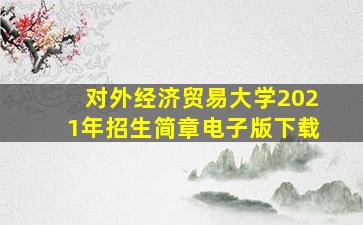 对外经济贸易大学2021年招生简章电子版下载